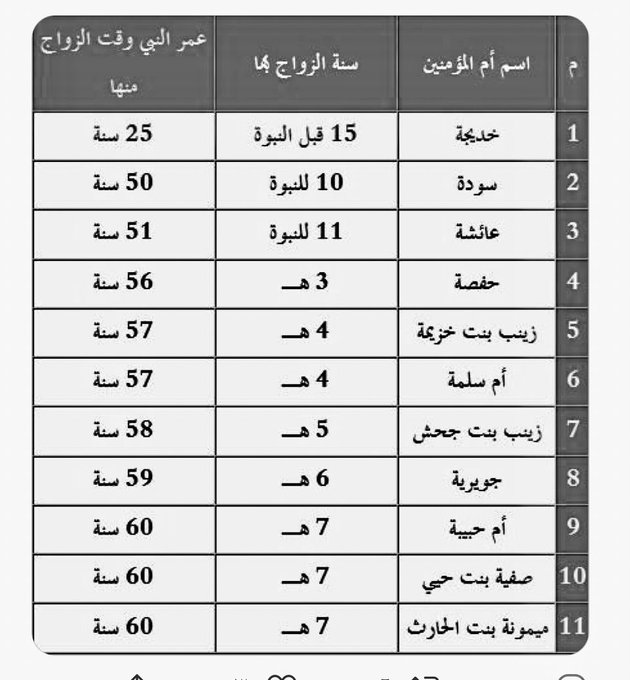 | م | اسم أم المؤمنين | سنة الزواج بها | عمر النبي وقت الزواج منها |
|---|---|---|---|
| 1 | خديجة | 15 قبل النبوة | 25 سنة |
| 2 | سودة | 10 للنبوة | 50 سنة |
| 3 | عائشة | 11 للنبوة | 51 سنة |
| 4 | حفصة | 3 هـ | 56 سنة |
| 5 | زينب بنت خزيمة | 4 هـ | 57 سنة |
| 6 | أم سلمة | 4 هـ | 57 سنة |
| 7 | زينب بنت جحش | 5 هـ | 58 سنة |
| 8 | جويرية | 6 هـ | 59 سنة |
| 9 | أم حبيبة | 7 هـ | 60 سنة |
| 10 | صفية بنت حيي | 7 هـ | 60 سنة |
| 11 | ميمونة بنت الحارث | 7 هـ | 60 سنة |